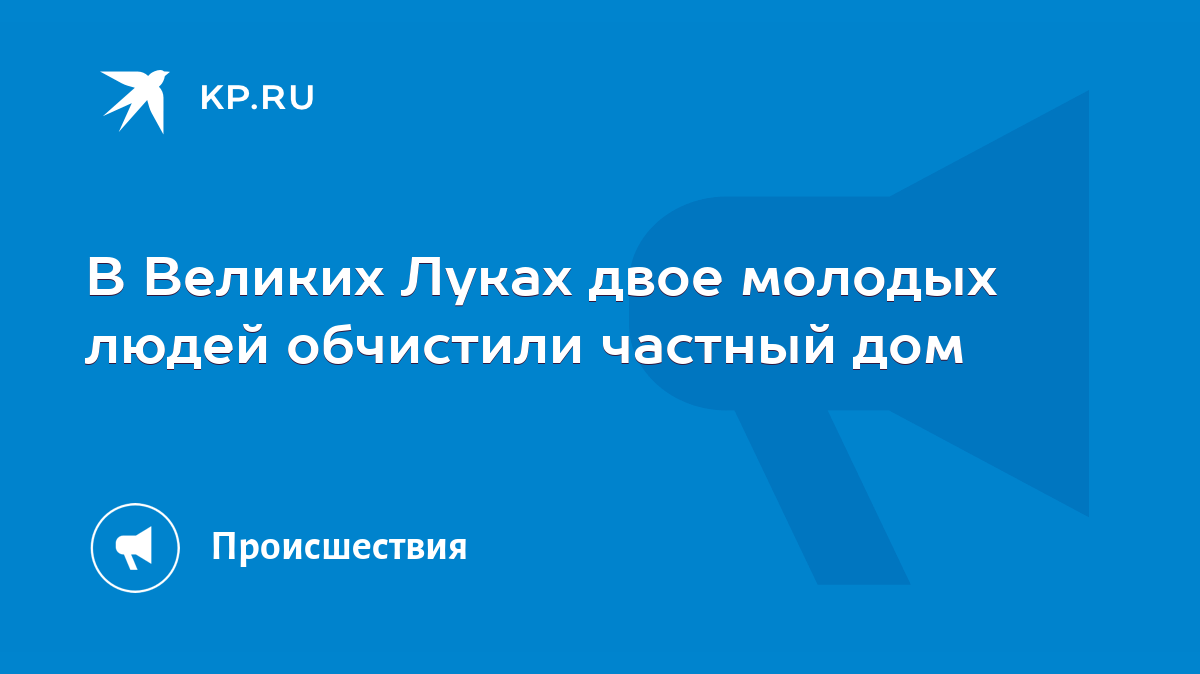 KP.RU

В Великих Луках двое молодых людей обчистили частный дом

Происшествия